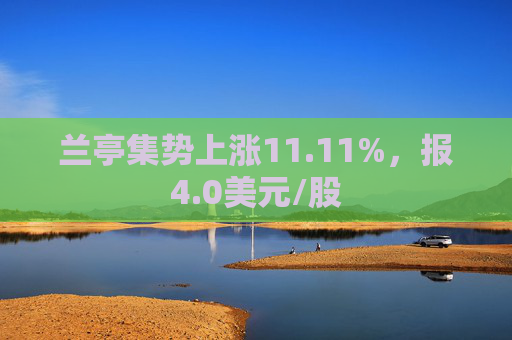 兰亭集势上涨11.11%，报4.0美元/股